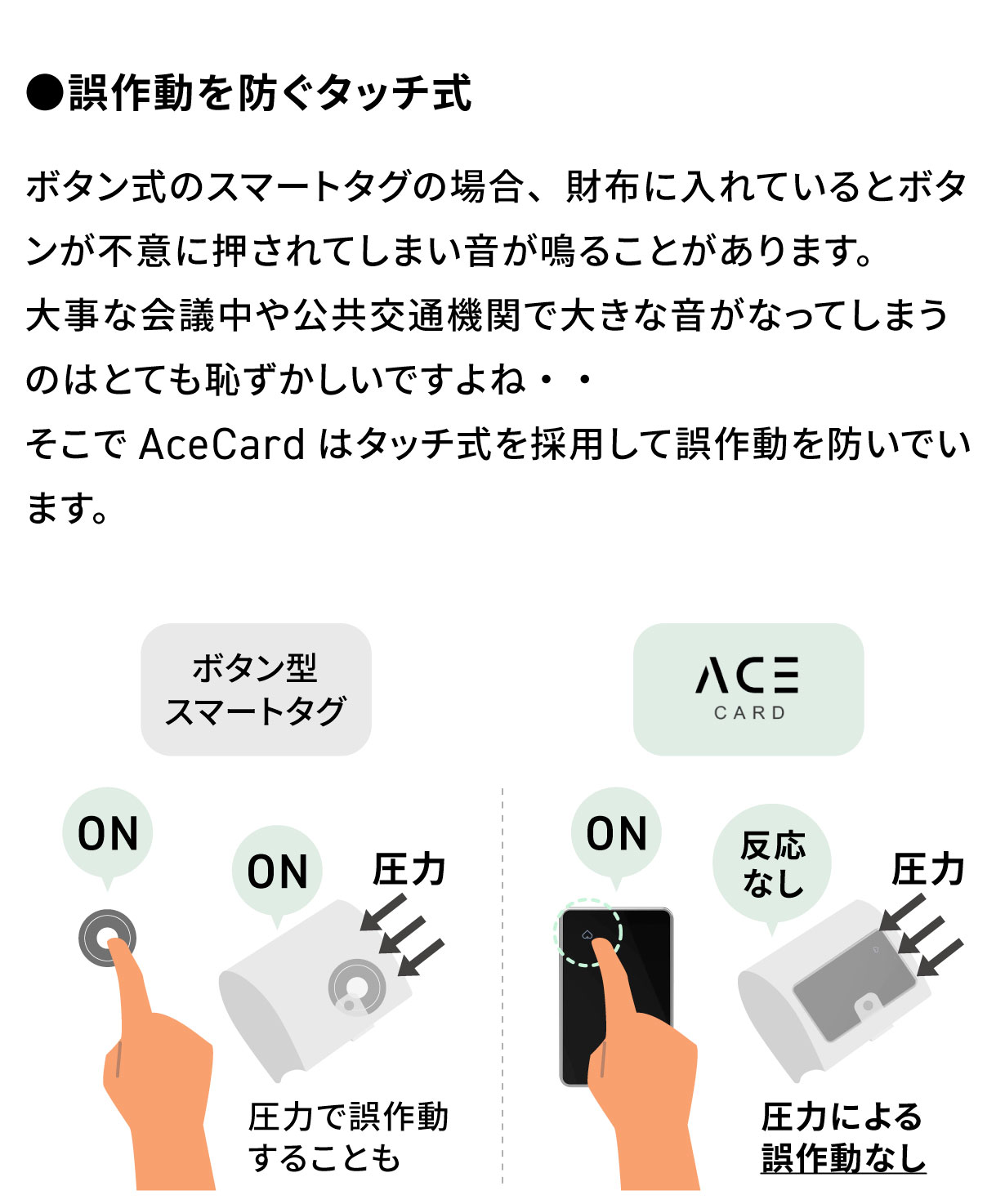 ●誤作動を防ぐタッチ式

ボタン式のスマートタグの場合、財布に入れているとボタンが不意に押されてしまい音が鳴ることがあります。
大事な会議中や公共交通機関で大きな音がなってしまうのはとても恥ずかしいですよね・・
そこでAceCardはタッチ式を採用して誤作動を防いでいます。

ボタン型
スマートタグ

ON

ON

圧力

圧力で誤作動
することも

ACE
CARD

ON

反応
なし

圧力

圧力による
誤作動なし